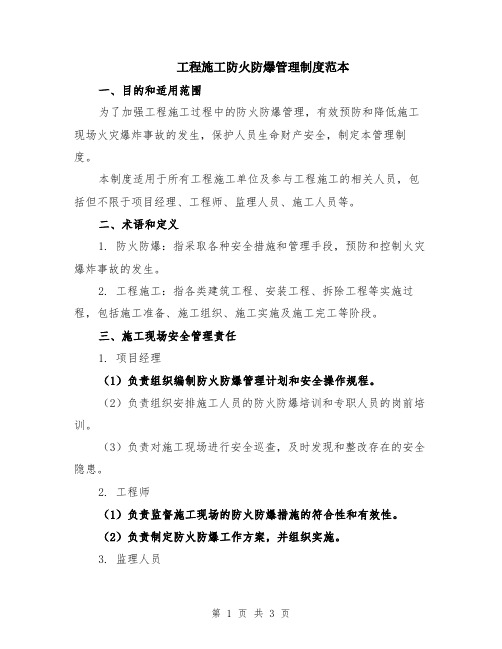 工程施工防火防爆管理制度范本

一、目的和适用范围

为了加强工程施工过程中的防火防爆管理，有效预防和降低施工现场火灾爆炸事故的发生，保护人员生命财产安全，制定本管理制度。

本制度适用于所有工程施工单位及参与工程施工的相关人员，包括但不限于项目经理、工程师、监理人员、施工人员等。

二、术语和定义

1. 防火防爆：指采取各种安全措施和管理手段，预防和控制火灾爆炸事故的发生。

2. 工程施工：指各类建筑工程、安装工程、拆除工程等实施过程，包括施工准备、施工组织、施工实施及施工完工等阶段。

三、施工现场安全管理责任

1. 项目经理

（1）负责组织编制防火防爆管理计划和安全操作规程。

（2）负责组织安排施工人员的防火防爆培训和专职人员的岗前培训。

（3）负责对施工现场进行安全巡查，及时发现和整改存在的安全隐患。

2. 工程师

（1）负责监督施工现场的防火防爆措施的符合性和有效性。

（2）负责制定防火防爆工作方案，并组织实施。

3. 监理人员

第 1 页 共 3 页